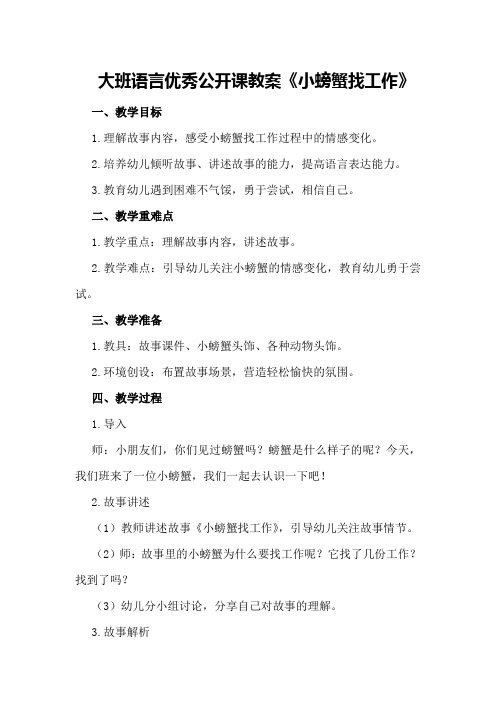 大班语言优秀公开课教案《小螃蟹找工作》

一、教学目标

1.理解故事内容，感受小螃蟹找工作过程中的情感变化。

2.培养幼儿倾听故事、讲述故事的能力，提高语言表达能力。

3.教育幼儿遇到困难不气馁，勇于尝试，相信自己。

二、教学重难点

1.教学重点：理解故事内容，讲述故事。

2.教学难点：引导幼儿关注小螃蟹的情感变化，教育幼儿勇于尝试。

三、教学准备

1.教具：故事课件、小螃蟹头饰、各种动物头饰。

2.环境创设：布置故事场景，营造轻松愉快的氛围。

四、教学过程

1.导入

师：小朋友们，你们见过螃蟹吗？螃蟹是什么样子的呢？今天，我们班来了一位小螃蟹，我们一起去认识一下吧！

2.故事讲述

（1）教师讲述故事《小螃蟹找工作》，引导幼儿关注故事情节。

（2）师：故事里的小螃蟹为什么要找工作呢？它找了几份工作？找到了吗？

（3）幼儿分小组讨论，分享自己对故事的理解。

3.故事解析